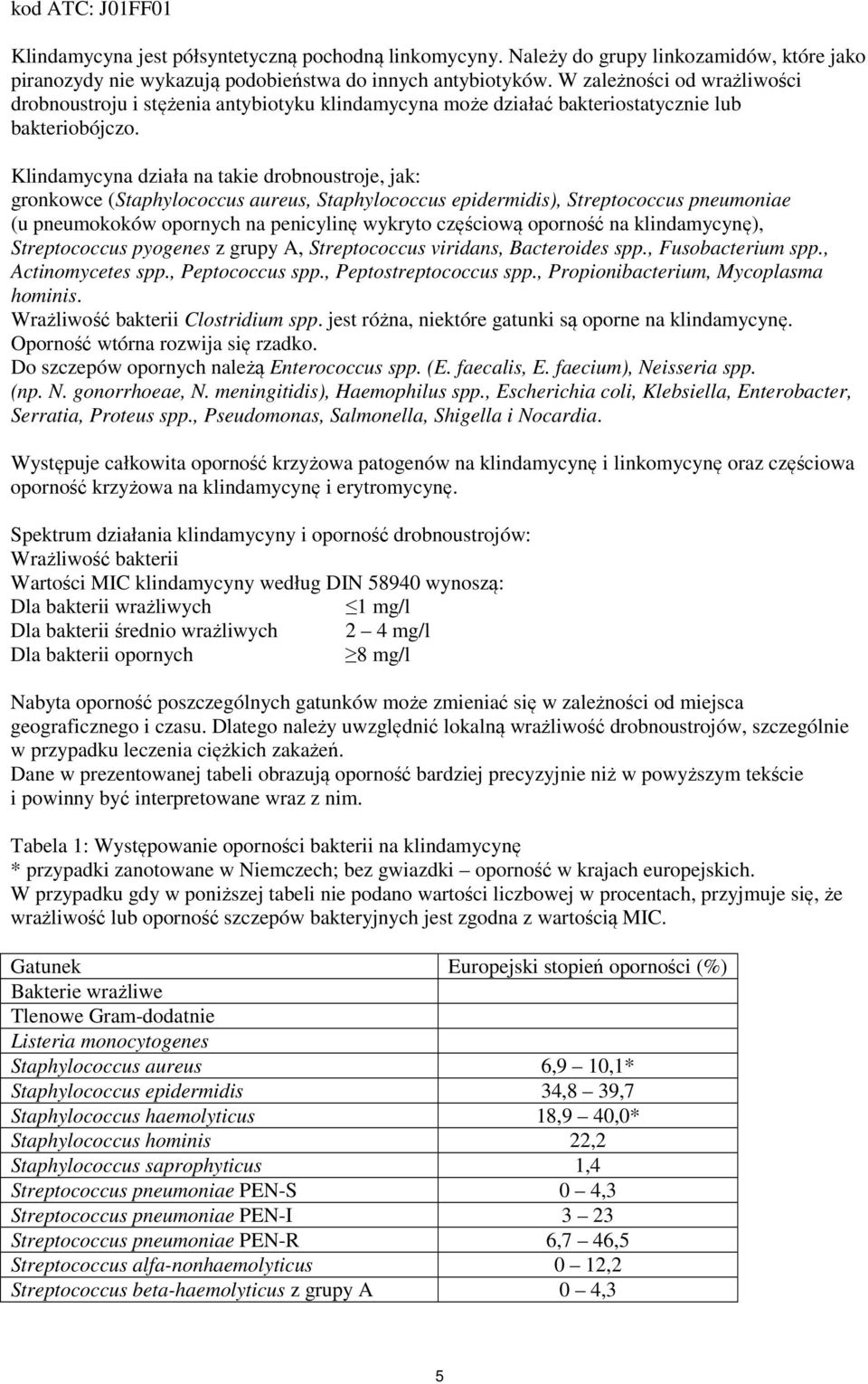 kod ATC: J01FF01

Klindamycyna jest półsyntetyczną pochodną linkomycyny. Należy do grupy linkozamidów, które jako piranozydy nie wykazują podobieństwa do innych antybiotyków. W zależności od wrażliwości drobnoustroju i stężenia antybiotyku klindamycyna może działać bakteriostatycznie lub bakteriobójczo.

Klindamycyna działa na takie drobnoustroje, jak:
gronkowce (Staphylococcus aureus, Staphylococcus epidermidis), Streptococcus pneumoniae (u pneumokoków opornych na penicylinę wykryto częściową oporność na klindamycynę), Streptococcus pyogenes z grupy A, Streptococcus viridans, Bacteroides spp., Fusobacterium spp., Actinomycetes spp., Peptococcus spp., Peptostreptococcus spp., Propionibacterium, Mycoplasma hominis.
Wrażliwość bakterii Clostridium spp. jest różna, niektóre gatunki są oporne na klindamycynę.
Oporność wtórna rozwija się rzadko.
Do szczepów opornych należą Enterococcus spp. (E. faecalis, E. faecium), Neisseria spp. (np. N. gonorrhoeae, N. meningitidis), Haemophilus spp., Escherichia coli, Klebsiella, Enterobacter, Serratia, Proteus spp., Pseudomonas, Salmonella, Shigella i Nocardia.

Występuje całkowita oporność krzyżowa patogenów na klindamycynę i linkomycynę oraz częściowa oporność krzyżowa na klindamycynę i erytromycynę.

Spektrum działania klindamycyny i oporność drobnoustrojów:
Wrażliwość bakterii
Wartości MIC klindamycyny według DIN 58940 wynoszą:
Dla bakterii wrażliwych $\leq$1 mg/l
Dla bakterii średnio wrażliwych 2 – 4 mg/l
Dla bakterii opornych $\geq$8 mg/l

Nabyta oporność poszczególnych gatunków może zmieniać się w zależności od miejsca geograficznego i czasu. Dlatego należy uwzględnić lokalną wrażliwość drobnoustrojów, szczególnie w przypadku leczenia ciężkich zakażeń.
Dane w prezentowanej tabeli obrazują oporność bardziej precyzyjnie niż w powyższym tekście i powinny być interpretowane wraz z nim.

Tabela 1: Występowanie oporności bakterii na klindamycynę
* przypadki zanotowane w Niemczech; bez gwiazdki – oporność w krajach europejskich.
W przypadku gdy w poniższej tabeli nie podano wartości liczbowej w procentach, przyjmuje się, że wrażliwość lub oporność szczepów bakteryjnych jest zgodna z wartością MIC.

| Gatunek | Europejski stopień oporności (%) |
|---|---|
| Bakterie wrażliwe | |
| Tlenowe Gram-dodatnie | |
| Listeria monocytogenes | |
| Staphylococcus aureus | 6,9 – 10,1* |
| Staphylococcus epidermidis | 34,8 – 39,7 |
| Staphylococcus haemolyticus | 18,9 – 40,0* |
| Staphylococcus hominis | 22,2 |
| Staphylococcus saprophyticus | 1,4 |
| Streptococcus pneumoniae PEN-S | 0 – 4,3 |
| Streptococcus pneumoniae PEN-I | 3 – 23 |
| Streptococcus pneumoniae PEN-R | 6,7 – 46,5 |
| Streptococcus alfa-nonhaemolyticus | 0 – 12,2 |
| Streptococcus beta-haemolyticus z grupy A | 0 – 4,3 |

5